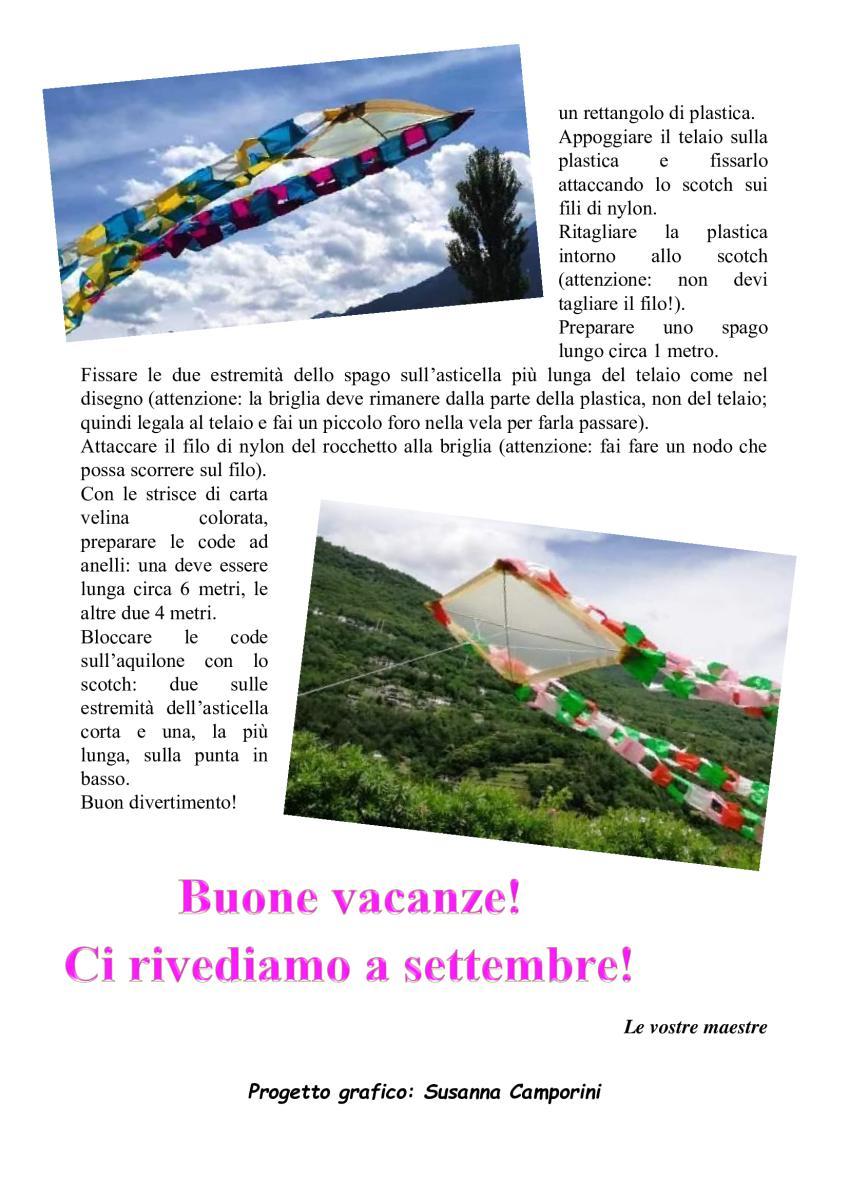 un rettangolo di plastica.
Appoggiare il telaio sulla plastica e fissarlo attaccando lo scotch sui fili di nylon.
Ritagliare la plastica intorno allo scotch (attenzione: non devi tagliare il filo!).
Preparare uno spago lungo circa 1 metro.
Fissare le due estremità dello spago sull'asticella più lunga del telaio come nel disegno (attenzione: la briglia deve rimanere dalla parte della plastica, non del telaio; quindi legala al telaio e fai un piccolo foro nella vela per farla passare).
Attaccare il filo di nylon del rocchetto alla briglia (attenzione: fai fare un nodo che possa scorrere sul filo).
Con le strisce di carta velina colorata, preparare le code ad anelli: una deve essere lunga circa 6 metri, le altre due 4 metri.
Bloccare le code sull'aquilone con lo scotch: due sulle estremità dell'asticella corta e una, la più lunga, sulla punta in basso.
Buon divertimento!

Buone vacanze!
Ci rivediamo a settembre!

Le vostre maestre

Progetto grafico: Susanna Camporini